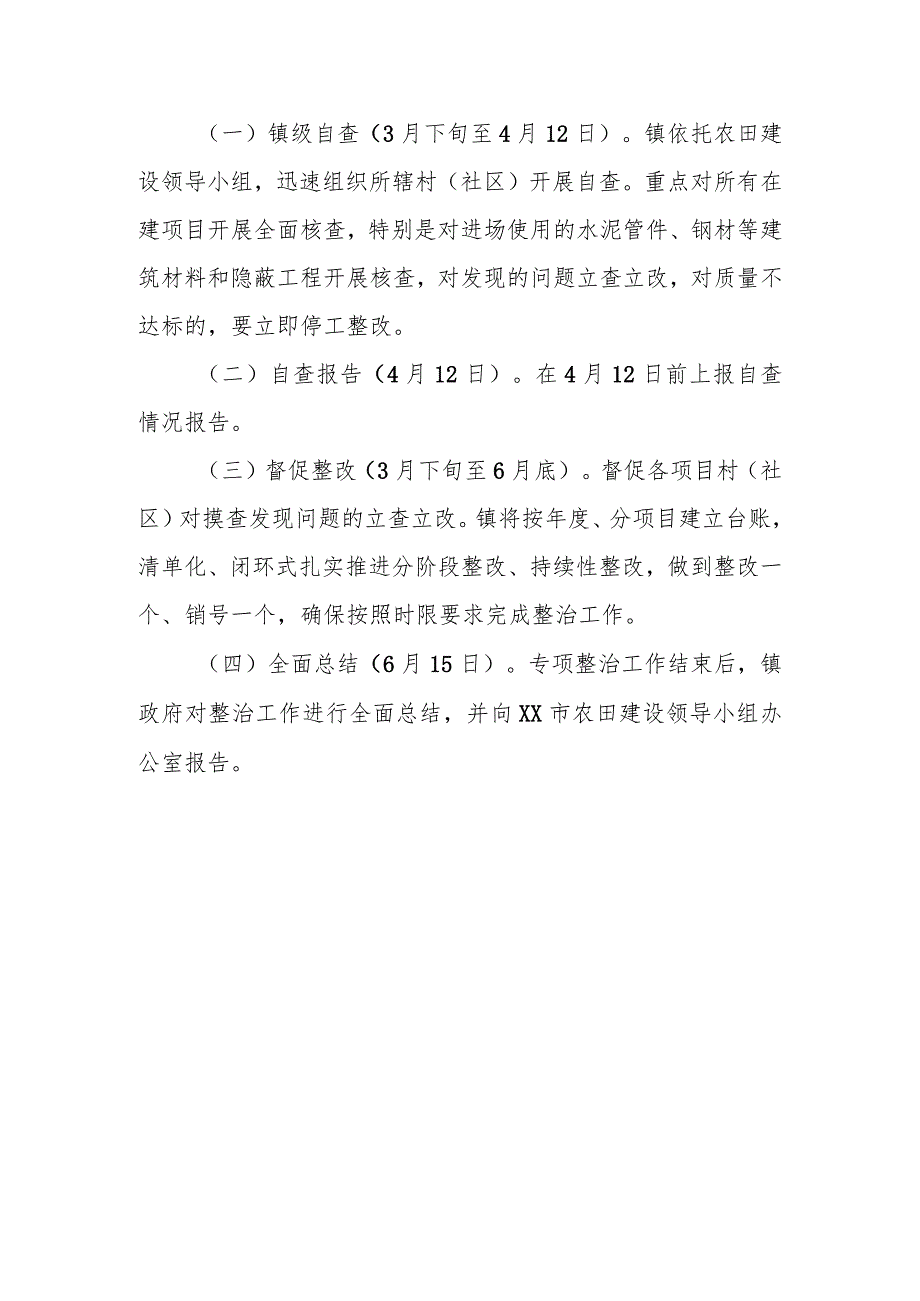 （一）镇级自查（3月下旬至4月12日）。镇依托农田建设领导小组，迅速组织所辖村（社区）开展自查。重点对所有在建项目开展全面核查，特别是对进场使用的水泥管件、钢材等建筑材料和隐蔽工程开展核查，对发现的问题立查立改，对质量不达标的，要立即停工整改。

（二）自查报告（4月12日）。在4月12日前上报自查情况报告。

（三）督促整改（3月下旬至6月底）。督促各项目村（社区）对摸查发现问题的立查立改。镇将按年度、分项目建立台账，清单化、闭环式扎实推进分阶段整改、持续性整改，做到整改一个、销号一个，确保按照时限要求完成整治工作。

（四）全面总结（6月15日）。专项整治工作结束后，镇政府对整治工作进行全面总结，并向XX市农田建设领导小组办公室报告。